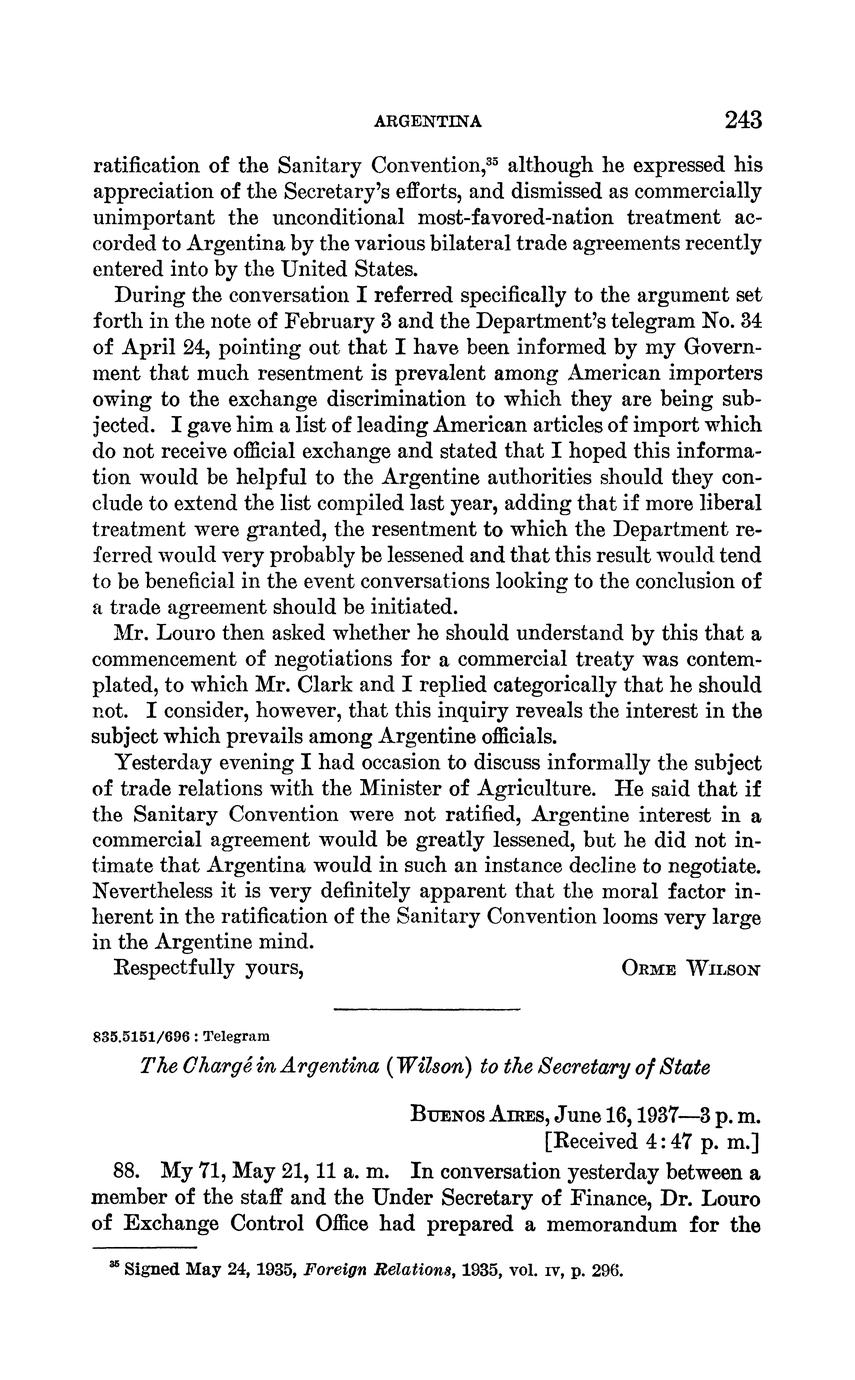 ARGENTINA 243

ratification of the Sanitary Convention,$^{35}$ although he expressed his appreciation of the Secretary's efforts, and dismissed as commercially unimportant the unconditional most-favored-nation treatment accorded to Argentina by the various bilateral trade agreements recently entered into by the United States.

During the conversation I referred specifically to the argument set forth in the note of February 3 and the Department's telegram No. 34 of April 24, pointing out that I have been informed by my Government that much resentment is prevalent among American importers owing to the exchange discrimination to which they are being subjected. I gave him a list of leading American articles of import which do not receive official exchange and stated that I hoped this information would be helpful to the Argentine authorities should they conclude to extend the list compiled last year, adding that if more liberal treatment were granted, the resentment to which the Department referred would very probably be lessened and that this result would tend to be beneficial in the event conversations looking to the conclusion of a trade agreement should be initiated.

Mr. Louro then asked whether he should understand by this that a commencement of negotiations for a commercial treaty was contemplated, to which Mr. Clark and I replied categorically that he should not. I consider, however, that this inquiry reveals the interest in the subject which prevails among Argentine officials.

Yesterday evening I had occasion to discuss informally the subject of trade relations with the Minister of Agriculture. He said that if the Sanitary Convention were not ratified, Argentine interest in a commercial agreement would be greatly lessened, but he did not intimate that Argentina would in such an instance decline to negotiate. Nevertheless it is very definitely apparent that the moral factor inherent in the ratification of the Sanitary Convention looms very large in the Argentine mind.

Respectfully yours, ORME WILSON

835.5151/696 : Telegram

The Chargé in Argentina (Wilson) to the Secretary of State

BUENOS AIRES, June 16, 1937—3 p. m.
[Received 4:47 p. m.]

88. My 71, May 21, 11 a. m. In conversation yesterday between a member of the staff and the Under Secretary of Finance, Dr. Louro of Exchange Control Office had prepared a memorandum for the

$^{35}$ Signed May 24, 1935, Foreign Relations, 1935, vol. IV, p. 296.